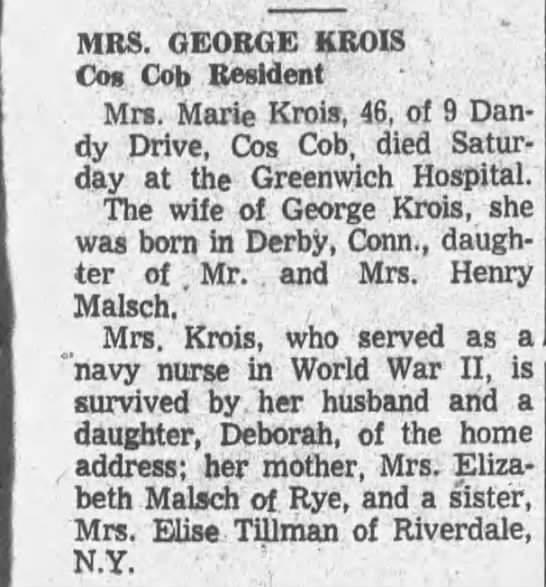 MRS. GEORGE KROIS
Cos Cob Resident

Mrs. Marie Krois, 46, of 9 Dandy Drive, Cos Cob, died Saturday at the Greenwich Hospital.

The wife of George Krois, she was born in Derby, Conn., daughter of Mr. and Mrs. Henry Malsch.

Mrs. Krois, who served as a navy nurse in World War II, is survived by her husband and a daughter, Deborah, of the home address; her mother, Mrs. Elizabeth Malsch of Rye, and a sister, Mrs. Elise Tillman of Riverdale, N.Y.